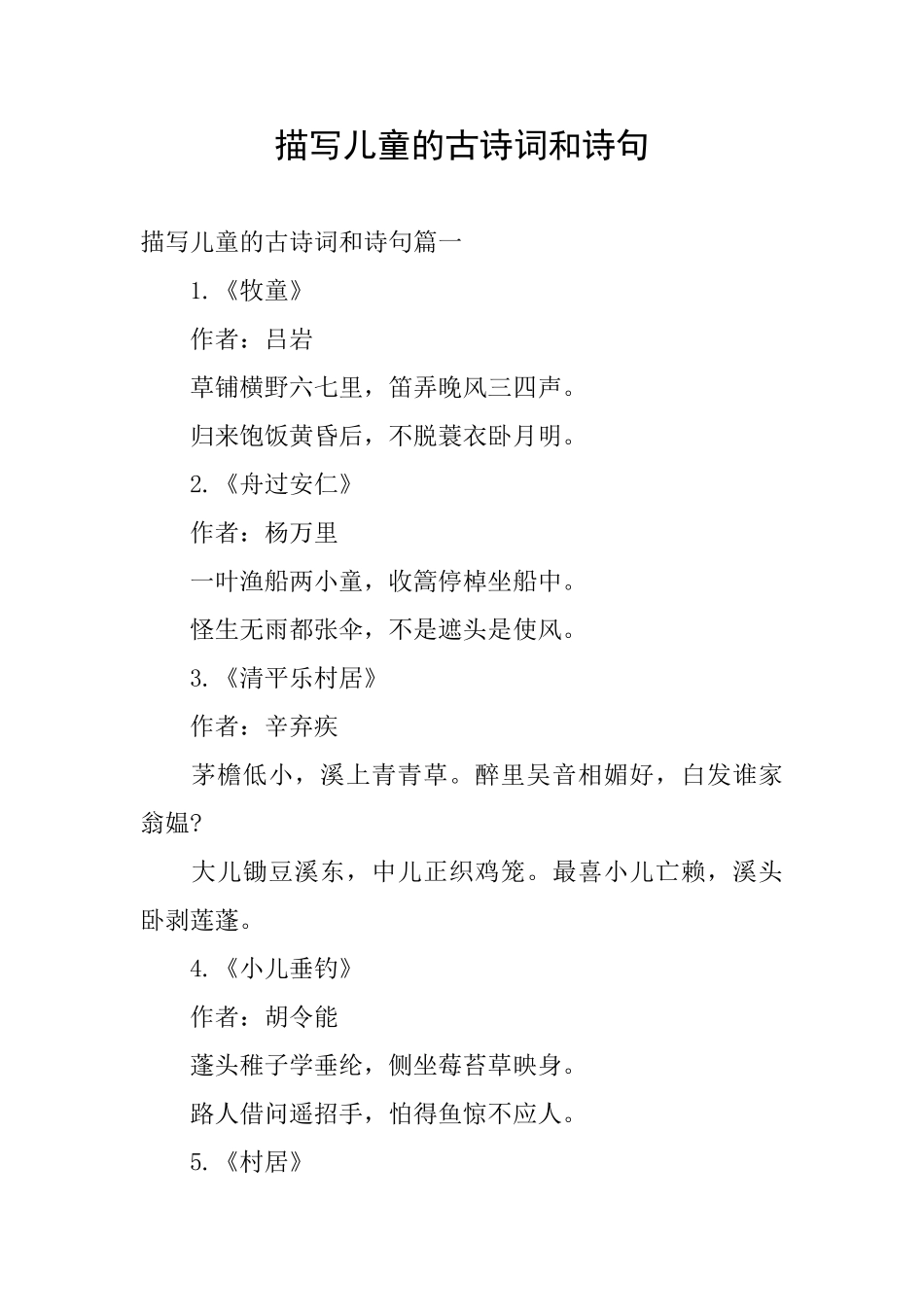 描写儿童的古诗词和诗句

描写儿童的古诗词和诗句篇一

1.《牧童》

作者：吕岩

草铺横野六七里，笛弄晚风三四声。

归来饱饭黄昏后，不脱蓑衣卧月明。

2.《舟过安仁》

作者：杨万里

一叶渔船两小童，收篙停棹坐船中。

怪生无雨都张伞，不是遮头是使风。

3.《清平乐村居》

作者：辛弃疾

茅檐低小，溪上青青草。醉里吴音相媚好，白发谁家翁媪?

大儿锄豆溪东，中儿正织鸡笼。最喜小儿亡赖，溪头卧剥莲蓬。

4.《小儿垂钓》

作者：胡令能

蓬头稚子学垂纶，侧坐莓苔草映身。

路人借问遥招手，怕得鱼惊不应人。

5.《村居》